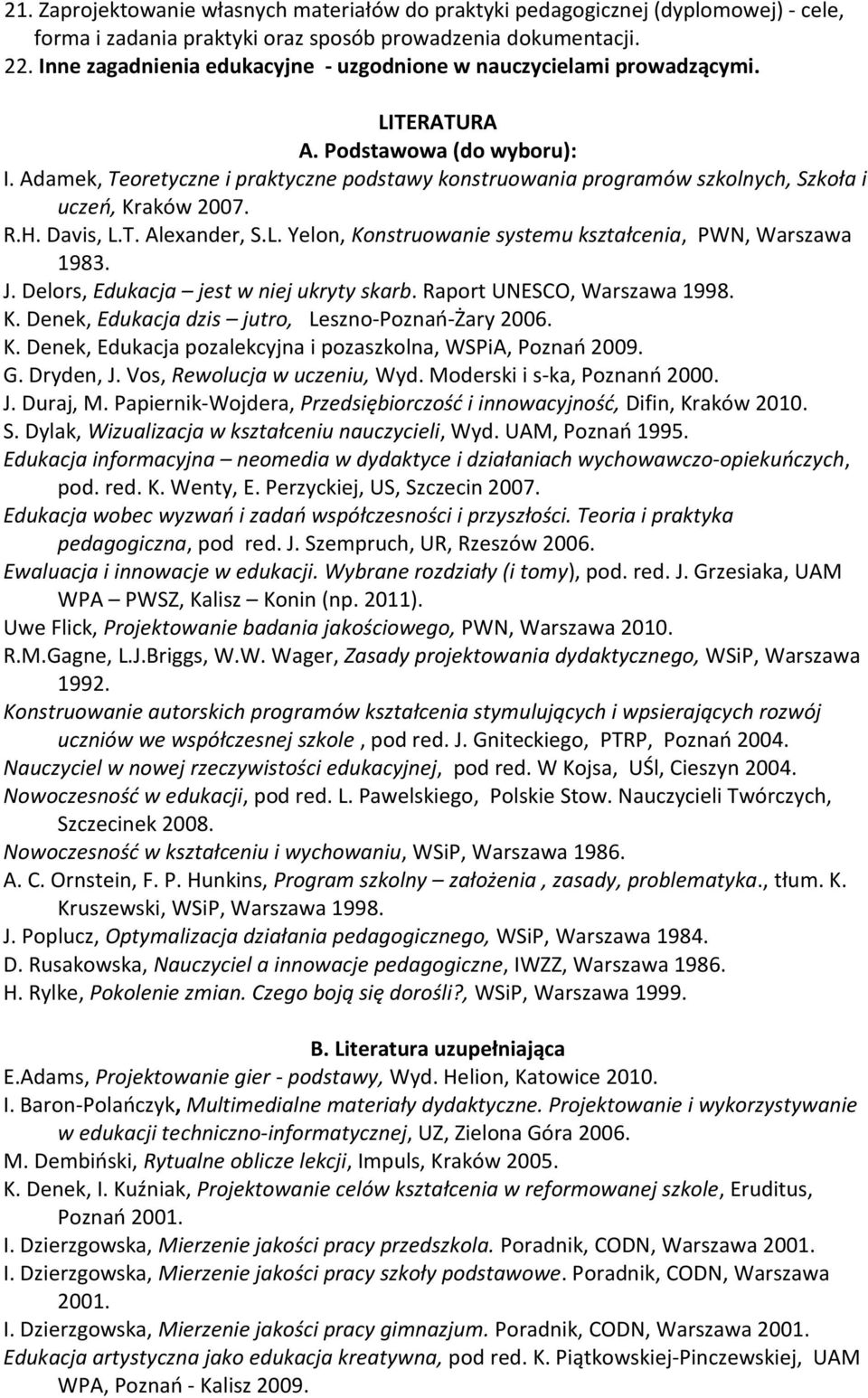 21. Zaprojektowanie własnych materiałów do praktyki pedagogicznej (dyplomowej) - cele, forma i zadania praktyki oraz sposób prowadzenia dokumentacji.
22. Inne zagadnienia edukacyjne - uzgodnione w nauczycielami prowadzącymi.

LITERATURA
A. Podstawowa (do wyboru):
I. Adamek, Teoretyczne i praktyczne podstawy konstruowania programów szkolnych, Szkoła i uczeń, Kraków 2007.
R.H. Davis, L.T. Alexander, S.L. Yelon, Konstruowanie systemu kształcenia, PWN, Warszawa 1983.
J. Delors, Edukacja – jest w niej ukryty skarb. Raport UNESCO, Warszawa 1998.
K. Denek, Edukacja dzis – jutro, Leszno-Poznań-Żary 2006.
K. Denek, Edukacja pozalekcyjna i pozaszkolna, WSPiA, Poznań 2009.
G. Dryden, J. Vos, Rewolucja w uczeniu, Wyd. Moderski i s-ka, Poznanń 2000.
J. Duraj, M. Papiernik-Wojdera, Przedsiębiorczość i innowacyjność, Difin, Kraków 2010.
S. Dylak, Wizualizacja w kształceniu nauczycieli, Wyd. UAM, Poznań 1995.
Edukacja informacyjna – neomedia w dydaktyce i działaniach wychowawczo-opiekuńczych, pod. red. K. Wenty, E. Perzyckiej, US, Szczecin 2007.
Edukacja wobec wyzwań i zadań współczesności i przyszłości. Teoria i praktyka pedagogiczna, pod red. J. Szempruch, UR, Rzeszów 2006.
Ewaluacja i innowacje w edukacji. Wybrane rozdziały (i tomy), pod. red. J. Grzesiaka, UAM WPA – PWSZ, Kalisz – Konin (np. 2011).
Uwe Flick, Projektowanie badania jakościowego, PWN, Warszawa 2010.
R.M.Gagne, L.J.Briggs, W.W. Wager, Zasady projektowania dydaktycznego, WSiP, Warszawa 1992.
Konstruowanie autorskich programów kształcenia stymulujących i wpsierających rozwój uczniów we współczesnej szkole , pod red. J. Gniteckiego, PTRP, Poznań 2004.
Nauczyciel w nowej rzeczywistości edukacyjnej, pod red. W Kojsa, UŚl, Cieszyn 2004.
Nowoczesność w edukacji, pod red. L. Pawelskiego, Polskie Stow. Nauczycieli Twórczych, Szczecinek 2008.
Nowoczesność w kształceniu i wychowaniu, WSiP, Warszawa 1986.
A. C. Ornstein, F. P. Hunkins, Program szkolny – założenia , zasady, problematyka., tłum. K. Kruszewski, WSiP, Warszawa 1998.
J. Poplucz, Optymalizacja działania pedagogicznego, WSiP, Warszawa 1984.
D. Rusakowska, Nauczyciel a innowacje pedagogiczne, IWZZ, Warszawa 1986.
H. Rylke, Pokolenie zmian. Czego boją się dorośli?, WSiP, Warszawa 1999.

B. Literatura uzupełniająca
E.Adams, Projektowanie gier - podstawy, Wyd. Helion, Katowice 2010.
I. Baron-Polańczyk, Multimedialne materiały dydaktyczne. Projektowanie i wykorzystywanie w edukacji techniczno-informatycznej, UZ, Zielona Góra 2006.
M. Dembiński, Rytualne oblicze lekcji, Impuls, Kraków 2005.
K. Denek, I. Kuźniak, Projektowanie celów kształcenia w reformowanej szkole, Eruditus, Poznań 2001.
I. Dzierzgowska, Mierzenie jakości pracy przedszkola. Poradnik, CODN, Warszawa 2001.
I. Dzierzgowska, Mierzenie jakości pracy szkoły podstawowe. Poradnik, CODN, Warszawa 2001.
I. Dzierzgowska, Mierzenie jakości pracy gimnazjum. Poradnik, CODN, Warszawa 2001.
Edukacja artystyczna jako edukacja kreatywna, pod red. K. Piątkowskiej-Pinczewskiej, UAM WPA, Poznań - Kalisz 2009.